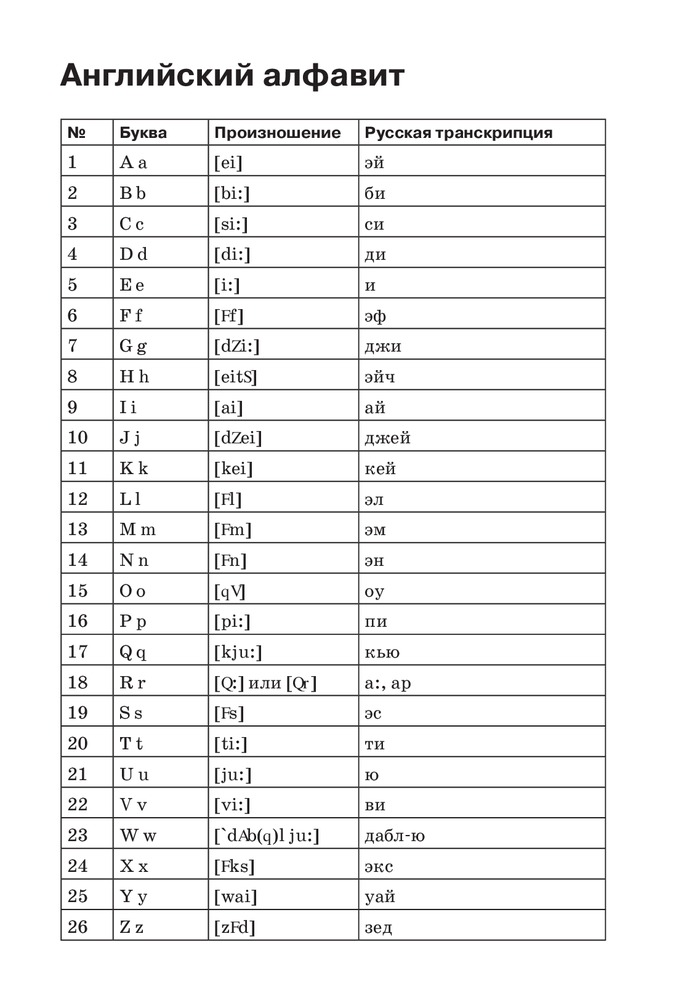 Английский алфавит

| № | Буква | Произношение | Русская транскрипция |
|---|---|---|---|
| 1 | A a | [ei] | эй |
| 2 | B b | [bi:] | би |
| 3 | C c | [si:] | си |
| 4 | D d | [di:] | ди |
| 5 | E e | [i:] | и |
| 6 | F f | [Ff] | эф |
| 7 | G g | [dZi:] | джи |
| 8 | H h | [eitS] | эйч |
| 9 | I i | [ai] | ай |
| 10 | J j | [dZei] | джей |
| 11 | K k | [kei] | кей |
| 12 | L l | [Fl] | эл |
| 13 | M m | [Fm] | эм |
| 14 | N n | [Fn] | эн |
| 15 | O o | [qV] | оу |
| 16 | P p | [pi:] | пи |
| 17 | Q q | [kju:] | кью |
| 18 | R r | [Q:] или [Qr] | а:, ар |
| 19 | S s | [Fs] | эс |
| 20 | T t | [ti:] | ти |
| 21 | U u | [ju:] | ю |
| 22 | V v | [vi:] | ви |
| 23 | W w | [`dAb(q)l ju:] | дабл-ю |
| 24 | X x | [Fks] | экс |
| 25 | Y y | [wai] | уай |
| 26 | Z z | [zFd] | зед |